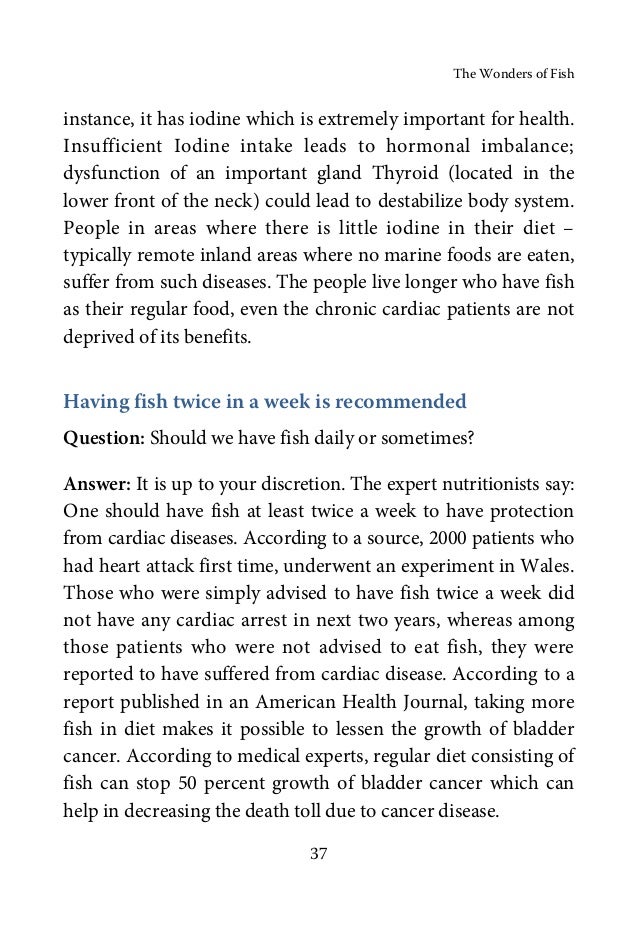 The Wonders of Fish

instance, it has iodine which is extremely important for health. Insufficient Iodine intake leads to hormonal imbalance; dysfunction of an important gland Thyroid (located in the lower front of the neck) could lead to destabilize body system. People in areas where there is little iodine in their diet – typically remote inland areas where no marine foods are eaten, suffer from such diseases. The people live longer who have fish as their regular food, even the chronic cardiac patients are not deprived of its benefits.

Having fish twice in a week is recommended

Question: Should we have fish daily or sometimes?

Answer: It is up to your discretion. The expert nutritionists say: One should have fish at least twice a week to have protection from cardiac diseases. According to a source, 2000 patients who had heart attack first time, underwent an experiment in Wales. Those who were simply advised to have fish twice a week did not have any cardiac arrest in next two years, whereas among those patients who were not advised to eat fish, they were reported to have suffered from cardiac disease. According to a report published in an American Health Journal, taking more fish in diet makes it possible to lessen the growth of bladder cancer. According to medical experts, regular diet consisting of fish can stop 50 percent growth of bladder cancer which can help in decreasing the death toll due to cancer disease.

37